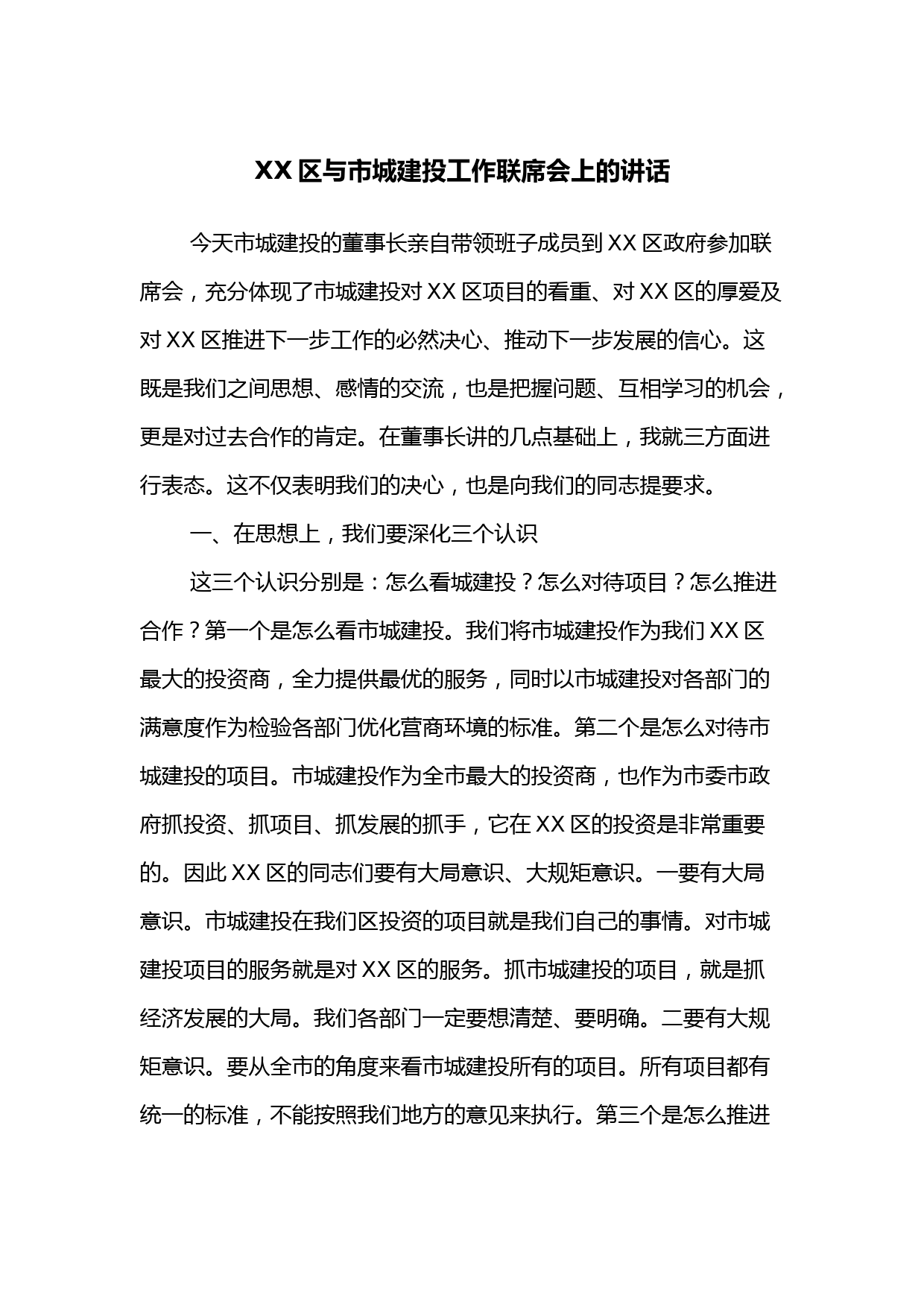 XX 区与市城建投工作联席会上的讲话

今天市城建投的董事长亲自带领班子成员到 XX 区政府参加联席会，充分体现了市城建投对 XX 区项目的看重、对 XX 区的厚爱及对 XX 区推进下一步工作的必然决心、推动下一步发展的信心。这既是我们之间思想、感情的交流，也是把握问题、互相学习的机会，更是对过去合作的肯定。在董事长讲的几点基础上，我就三方面进行表态。这不仅表明我们的决心，也是向我们的同志提要求。

一、在思想上，我们要深化三个认识

这三个认识分别是：怎么看城建投？怎么对待项目？怎么推进合作？第一个是怎么看市城建投。我们将市城建投作为我们 XX 区最大的投资商，全力提供最优的服务，同时以市城建投对各部门的满意度作为检验各部门优化营商环境的标准。第二个是怎么对待市城建投的项目。市城建投作为全市最大的投资商，也作为市委市政府抓投资、抓项目、抓发展的抓手，它在 XX 区的投资是非常重要的。因此 XX 区的同志们要有大局意识、大规矩意识。一要有大局意识。市城建投在我们区投资的项目就是我们自己的事情。对市城建投项目的服务就是对 XX 区的服务。抓市城建投的项目，就是抓经济发展的大局。我们各部门一定要想清楚、要明确。二要有大规矩意识。要从全市的角度来看市城建投所有的项目。所有项目都有统一的标准，不能按照我们地方的意见来执行。第三个是怎么推进